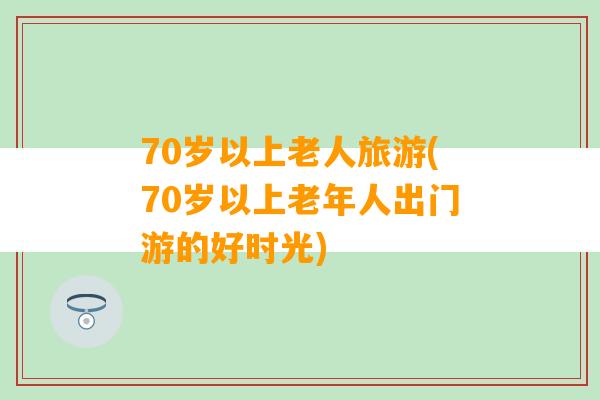 70岁以上老人旅游(70岁以上老年人出门游的好时光)